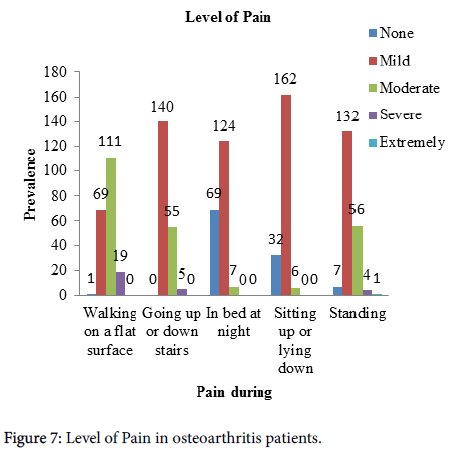 Level of Pain

None
Mild
Moderate
Severe
Extremely

Prevalence

180
160
140
120
100
80
60
40
20
0

1 69 111 19 0
0 140 55 5 0
69 124 7 0 0
32 162 6 0 0
7 132 56 4 1

Walking on a flat surface
Going up or down stairs
In bed at night
Sitting up or lying down
Standing

Pain during

Figure 7: Level of Pain in osteoarthritis patients.